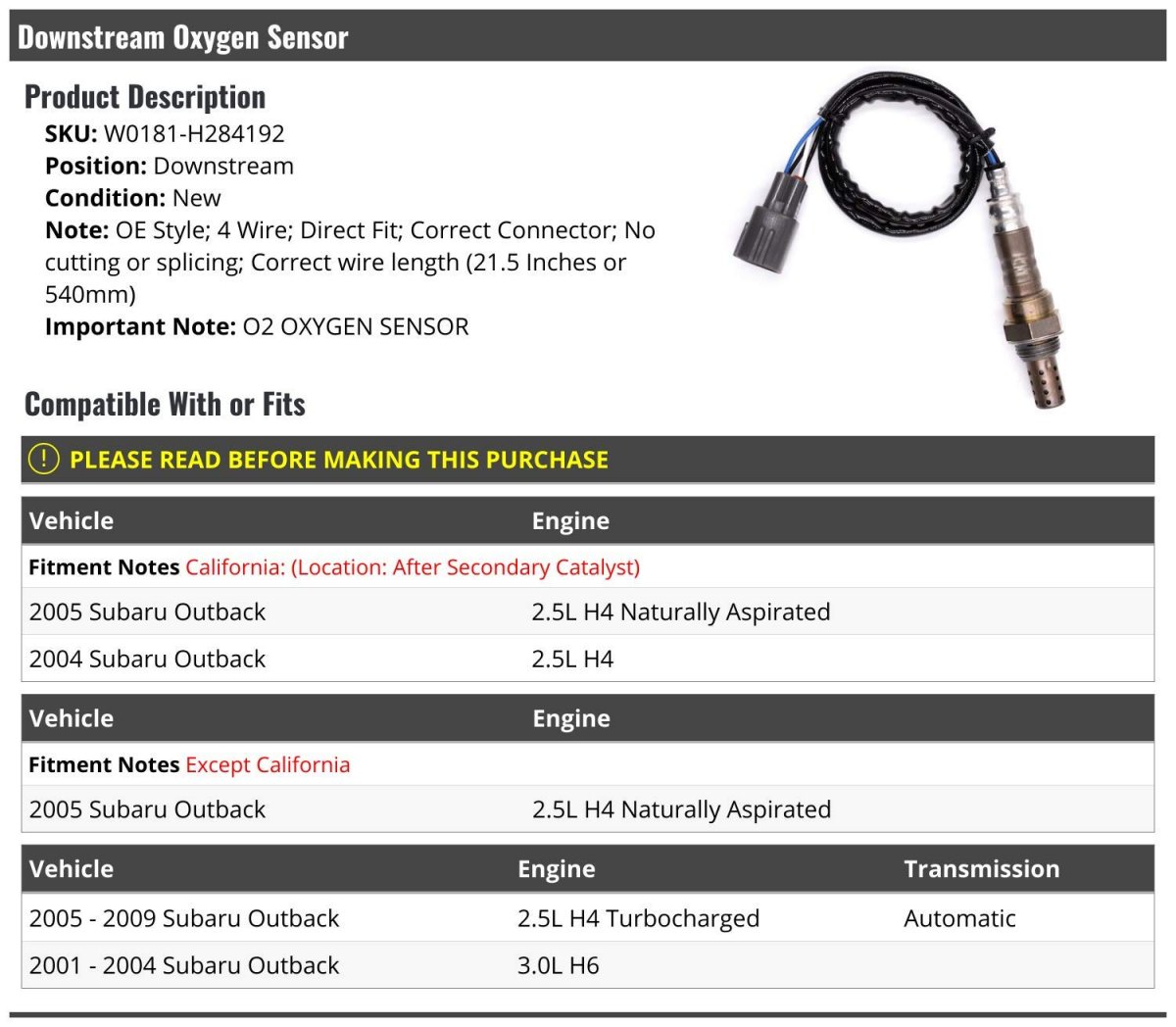 Downstream Oxygen Sensor

Product Description

SKU: W0181-H284192
Position: Downstream
Condition: New
Note: OE Style; 4 Wire; Direct Fit; Correct Connector; No cutting or splicing; Correct wire length (21.5 Inches or 540mm)
Important Note: O2 OXYGEN SENSOR

Compatible With or Fits

! PLEASE READ BEFORE MAKING THIS PURCHASE

| Vehicle | Engine |
|---|---|
| Fitment Notes California: (Location: After Secondary Catalyst) | |
| 2005 Subaru Outback | 2.5L H4 Naturally Aspirated |
| 2004 Subaru Outback | 2.5L H4 |

| Vehicle | Engine |
|---|---|
| Fitment Notes Except California | |
| 2005 Subaru Outback | 2.5L H4 Naturally Aspirated |

| Vehicle | Engine | Transmission |
|---|---|---|
| 2005 - 2009 Subaru Outback | 2.5L H4 Turbocharged | Automatic |
| 2001 - 2004 Subaru Outback | 3.0L H6 | |